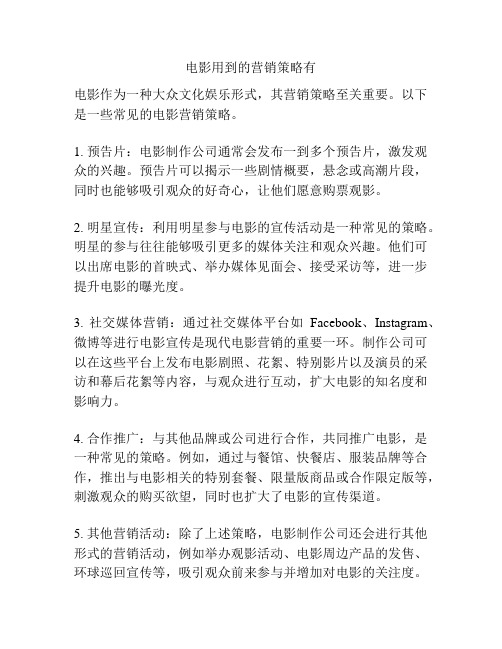 电影用到的营销策略有

电影作为一种大众文化娱乐形式，其营销策略至关重要。以下是一些常见的电影营销策略。

1. 预告片：电影制作公司通常会发布一到多个预告片，激发观众的兴趣。预告片可以揭示一些剧情概要，悬念或高潮片段，同时也能够吸引观众的好奇心，让他们愿意购票观影。

2. 明星宣传：利用明星参与电影的宣传活动是一种常见的策略。明星的参与往往能够吸引更多的媒体关注和观众兴趣。他们可以出席电影的首映式、举办媒体见面会、接受采访等，进一步提升电影的曝光度。

3. 社交媒体营销：通过社交媒体平台如 Facebook、Instagram、微博等进行电影宣传是现代电影营销的重要一环。制作公司可以在这些平台上发布电影剧照、花絮、特别影片以及演员的采访和幕后花絮等内容，与观众进行互动，扩大电影的知名度和影响力。

4. 合作推广：与其他品牌或公司进行合作，共同推广电影，是一种常见的策略。例如，通过与餐馆、快餐店、服装品牌等合作，推出与电影相关的特别套餐、限量版商品或合作限定版等，刺激观众的购买欲望，同时也扩大了电影的宣传渠道。

5. 其他营销活动：除了上述策略，电影制作公司还会进行其他形式的营销活动，例如举办观影活动、电影周边产品的发售、环球巡回宣传等，吸引观众前来参与并增加对电影的关注度。